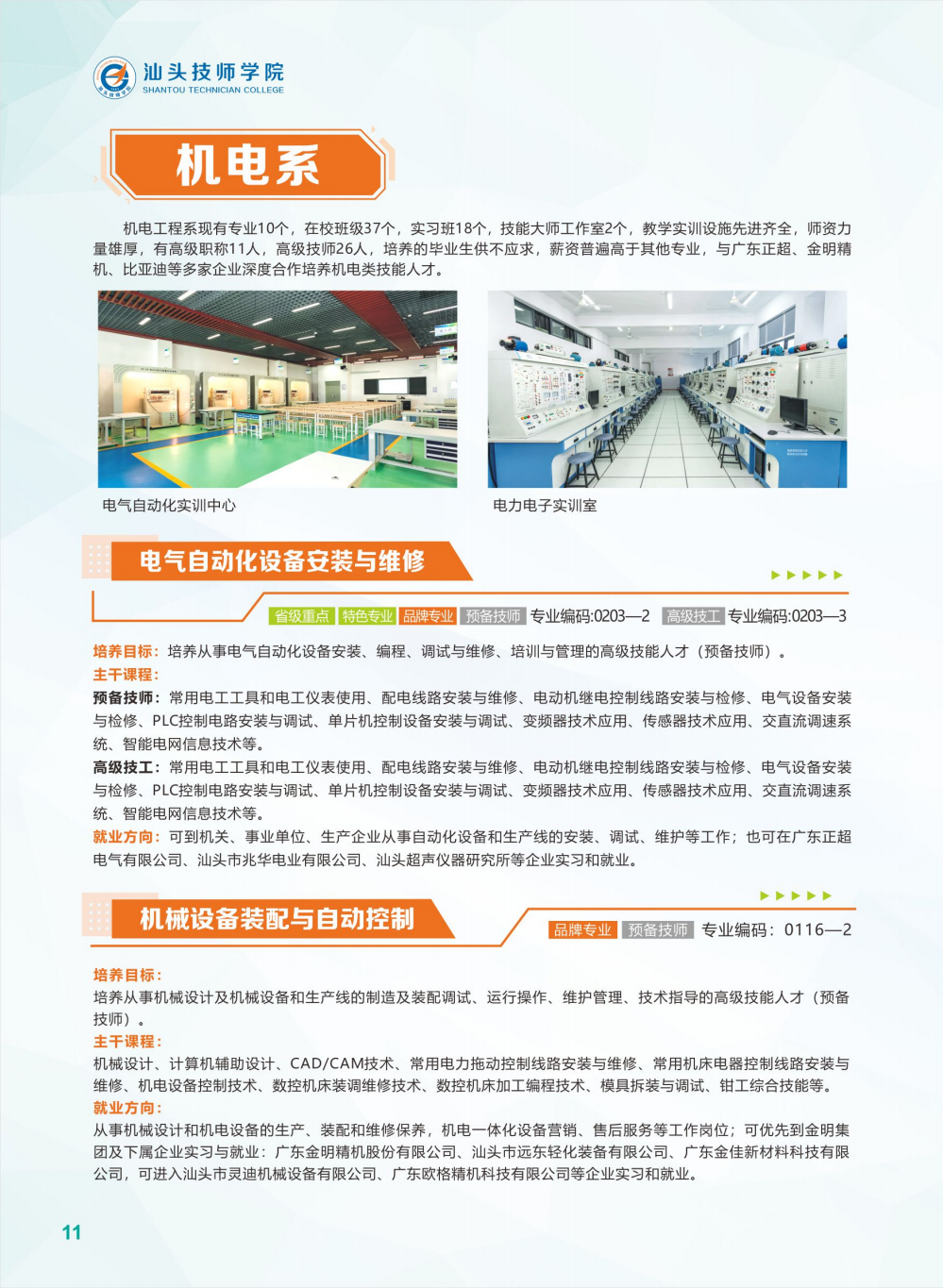 汕头技师学院
SHANTOU TECHNICIAN COLLEGE

机电系

机电工程系现有专业10个，在校班级37个，实习班18个，技能大师工作室2个，教学实训设施先进齐全，师资力量雄厚，有高级职称11人，高级技师26人，培养的毕业生供不应求，薪资普遍高于其他专业，与广东正超、金明精机、比亚迪等多家企业深度合作培养机电类技能人才。

电气自动化实训中心

电力电子实训室

电气自动化设备安装与维修

省级重点 特色专业 品牌专业 预备技师 专业编码:0203—2 高级技工 专业编码:0203—3

培养目标：培养从事电气自动化设备安装、编程、调试与维修、培训与管理的高级技能人才（预备技师）。
主干课程：
预备技师：常用电工工具和电工仪表使用、配电线路安装与维修、电动机继电控制线路安装与检修、电气设备安装与检修、PLC控制电路安装与调试、单片机控制设备安装与调试、变频器技术应用、传感器技术应用、交直流调速系统、智能电网信息技术等。
高级技工：常用电工工具和电工仪表使用、配电线路安装与维修、电动机继电控制线路安装与检修、电气设备安装与检修、PLC控制电路安装与调试、单片机控制设备安装与调试、变频器技术应用、传感器技术应用、交直流调速系统、智能电网信息技术等。
就业方向：可到机关、事业单位、生产企业从事自动化设备和生产线的安装、调试、维护等工作；也可在广东正超电气有限公司、汕头市兆华电业有限公司、汕头超声仪器研究所等企业实习和就业。

机械设备装配与自动控制

品牌专业 预备技师 专业编码：0116—2

培养目标：
培养从事机械设计及机械设备和生产线的制造及装配调试、运行操作、维护管理、技术指导的高级技能人才（预备技师）。
主干课程：
机械设计、计算机辅助设计、CAD/CAM技术、常用电力拖动控制线路安装与维修、常用机床电器控制线路安装与维修、机电设备控制技术、数控机床装调维修技术、数控机床加工编程技术、模具拆装与调试、钳工综合技能等。
就业方向：
从事机械设计和机电设备的生产、装配和维修保养，机电一体化设备营销、售后服务等工作岗位；可优先到金明集团及下属企业实习与就业：广东金明精机股份有限公司、汕头市远东轻化装备有限公司、广东金佳新材料科技有限公司，可进入汕头市灵迪机械设备有限公司、广东欧格精机科技有限公司等企业实习和就业。

11